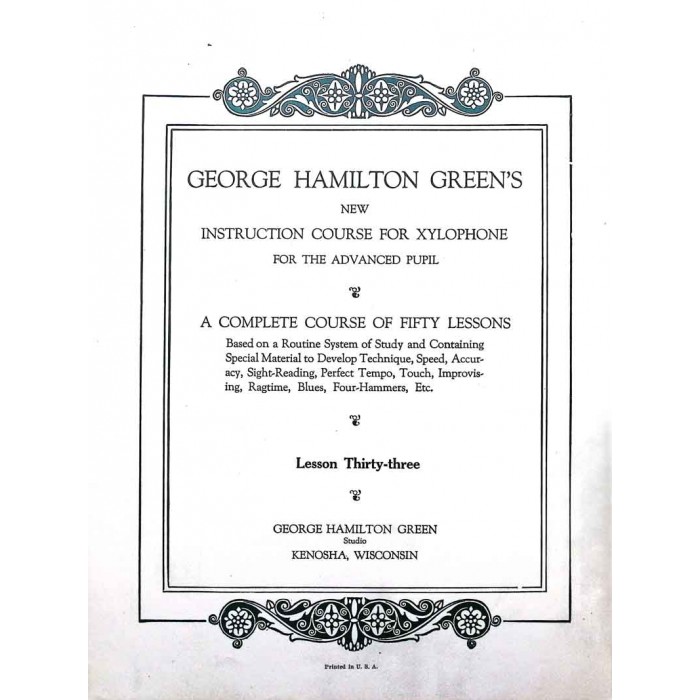 GEORGE HAMILTON GREEN'S

NEW

INSTRUCTION COURSE FOR XYLOPHONE

FOR THE ADVANCED PUPIL

A COMPLETE COURSE OF FIFTY LESSONS

Based on a Routine System of Study and Containing Special Material to Develop Technique, Speed, Accuracy, Sight-Reading, Perfect Tempo, Touch, Improvising, Ragtime, Blues, Four-Hammers, Etc.

Lesson Thirty-three

GEORGE HAMILTON GREEN
Studio
KENOSHA, WISCONSIN

Printed in U. S. A.